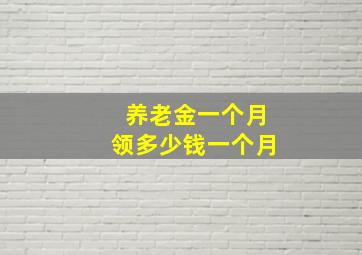 养老金一个月
领多少钱一个月